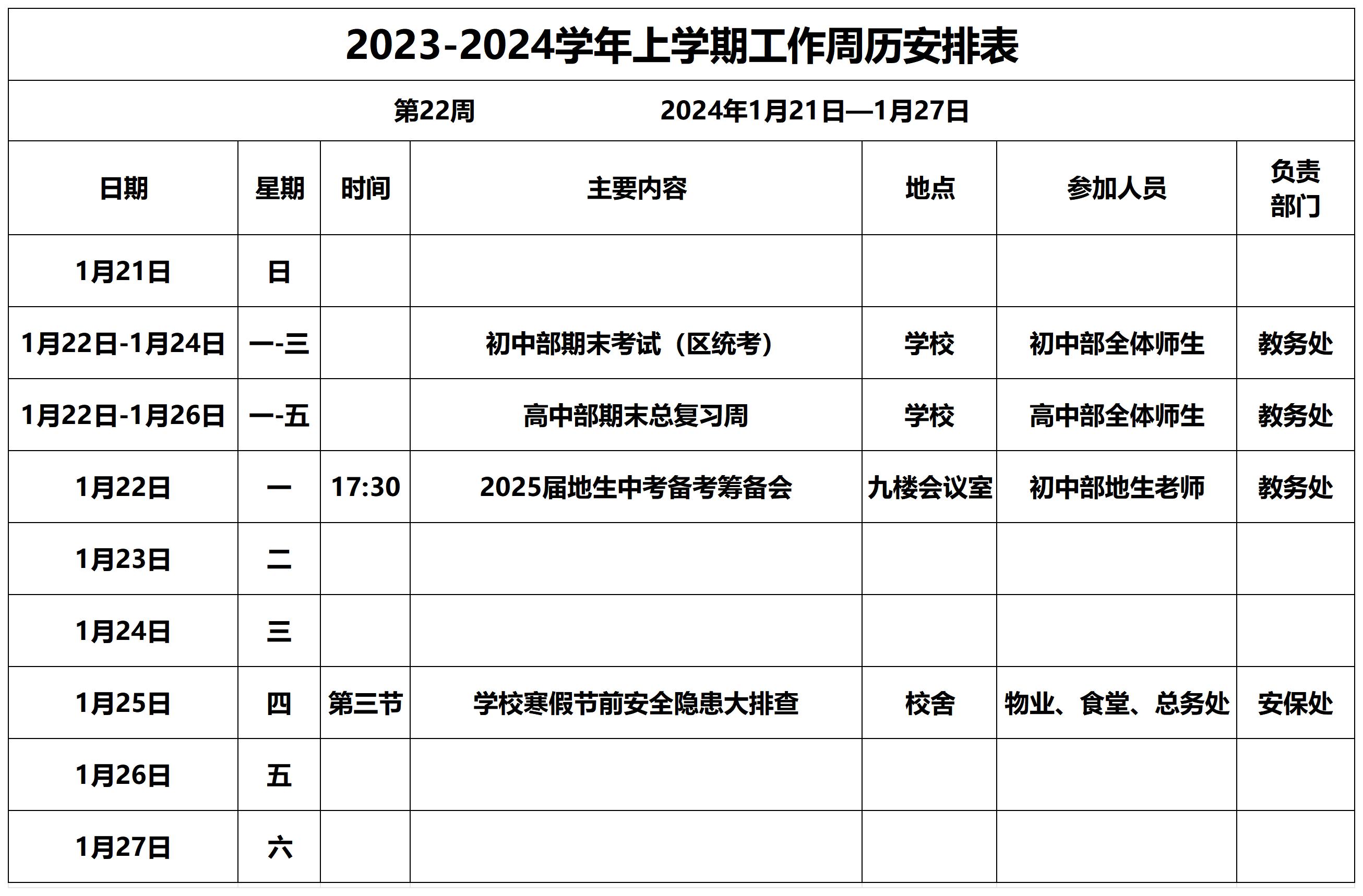 2023-2024学年上学期工作周历安排表

第22周　　2024年1月21日—1月27日

| 日期 | 星期 | 时间 | 主要内容 | 地点 | 参加人员 | 负责部门 |
|---|---|---|---|---|---|---|
| 1月21日 | 日 | | | | | |
| 1月22日-1月24日 | 一-三 | | 初中部期末考试（区统考） | 学校 | 初中部全体师生 | 教务处 |
| 1月22日-1月26日 | 一-五 | | 高中部期末总复习周 | 学校 | 高中部全体师生 | 教务处 |
| 1月22日 | 一 | 17:30 | 2025届地生中考备考筹备会 | 九楼会议室 | 初中部地生老师 | 教务处 |
| 1月23日 | 二 | | | | | |
| 1月24日 | 三 | | | | | |
| 1月25日 | 四 | 第三节 | 学校寒假节前安全隐患大排查 | 校舍 | 物业、食堂、总务处 | 安保处 |
| 1月26日 | 五 | | | | | |
| 1月27日 | 六 | | | | | |